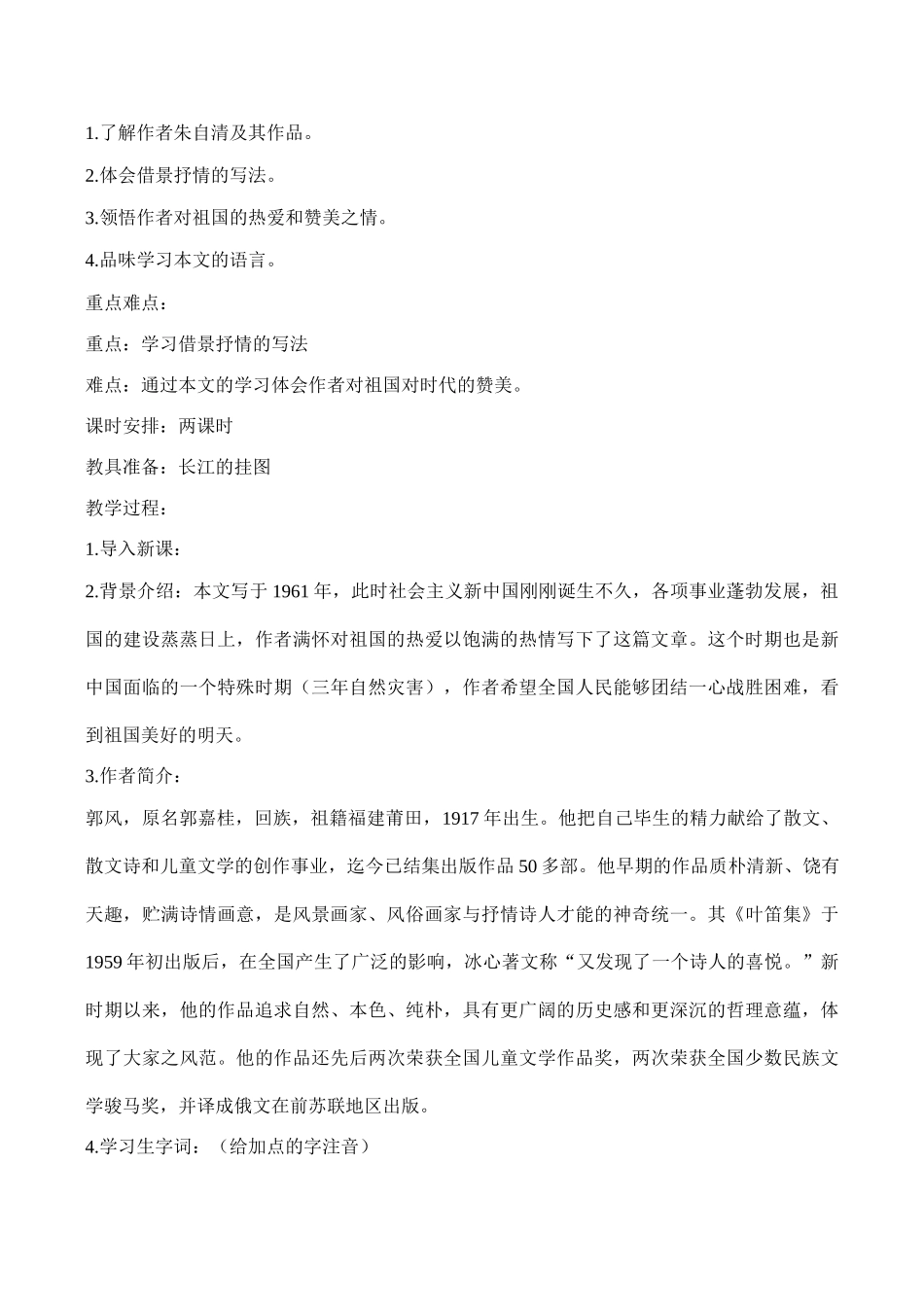 1.了解作者朱自清及其作品。

2.体会借景抒情的写法。

3.领悟作者对祖国的热爱和赞美之情。

4.品味学习本文的语言。

重点难点：

重点：学习借景抒情的写法

难点：通过本文的学习体会作者对祖国对时代的赞美。

课时安排：两课时

教具准备：长江的挂图

教学过程：

1.导入新课：

2.背景介绍：本文写于 1961 年，此时社会主义新中国刚刚诞生不久，各项事业蓬勃发展，祖国的建设蒸蒸日上，作者满怀对祖国的热爱以饱满的热情写下了这篇文章。这个时期也是新中国面临的一个特殊时期（三年自然灾害），作者希望全国人民能够团结一心战胜困难，看到祖国美好的明天。

3.作者简介：

郭风，原名郭嘉桂，回族，祖籍福建莆田，1917 年出生。他把自己毕生的精力献给了散文、散文诗和儿童文学的创作事业，迄今已结集出版作品 50 多部。他早期的作品质朴清新、饶有天趣，贮满诗情画意，是风景画家、风俗画家与抒情诗人才能的神奇统一。其《叶笛集》于 1959 年初出版后，在全国产生了广泛的影响，冰心著文称“又发现了一个诗人的喜悦。”新时期以来，他的作品追求自然、本色、纯朴，具有更广阔的历史感和更深沉的哲理意蕴，体现了大家之风范。他的作品还先后两次荣获全国儿童文学作品奖，两次荣获全国少数民族文学骏马奖，并译成俄文在前苏联地区出版。

4.学习生字词：（给加点的字注音）